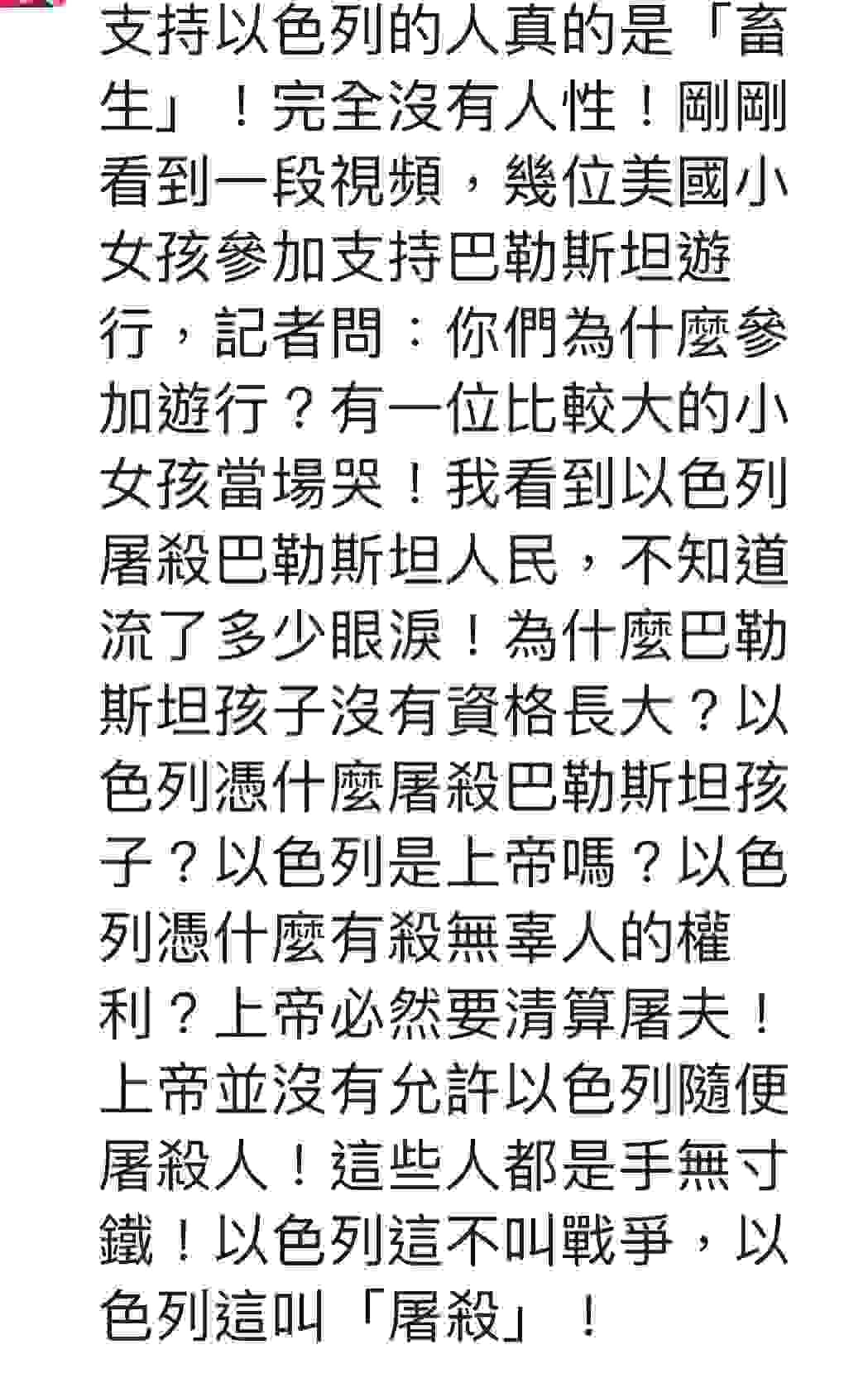 支持以色列的人真的是「畜生」！完全沒有人性！剛剛看到一段視頻，幾位美國小女孩參加支持巴勒斯坦遊行，記者問：你們為什麼參加遊行？有一位比較大的小女孩當場哭！我看到以色列屠殺巴勒斯坦人民，不知道流了多少眼淚！為什麼巴勒斯坦孩子沒有資格長大？以色列憑什麼屠殺巴勒斯坦孩子？以色列是上帝嗎？以色列憑什麼有殺無辜人的權利？上帝必然要清算屠夫！上帝並沒有允許以色列隨便屠殺人！這些人都是手無寸鐵！以色列這不叫戰爭，以色列這叫「屠殺」！